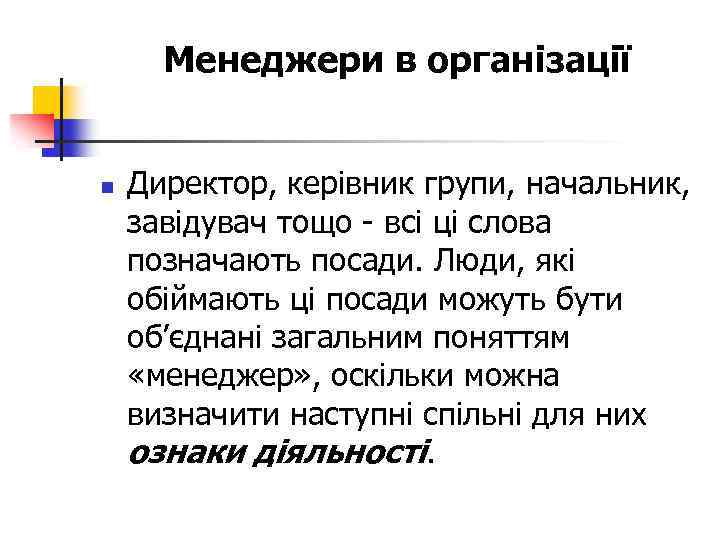 Менеджери в організації

• Директор, керівник групи, начальник, завідувач тощо - всі ці слова позначають посади. Люди, які обіймають ці посади можуть бути об'єднані загальним поняттям «менеджер», оскільки можна визначити наступні спільні для них ознаки діяльності.